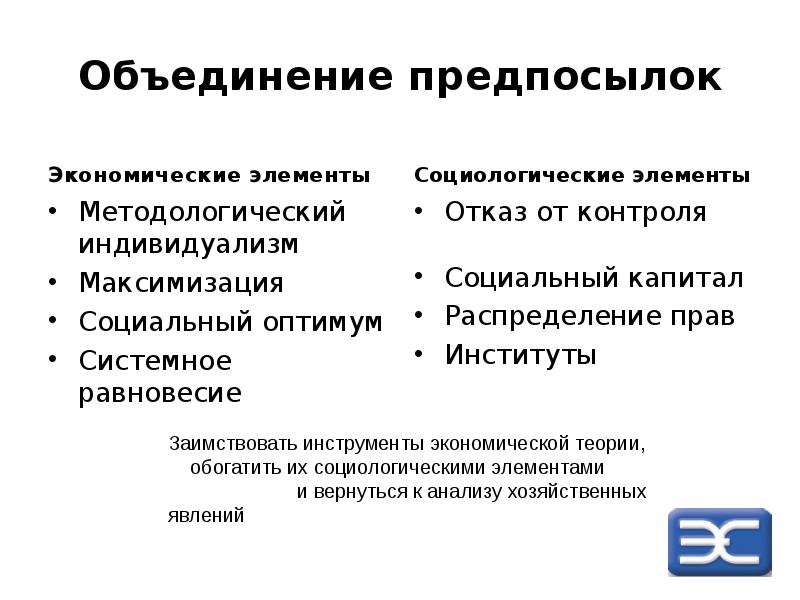 Объединение предпосылок

Экономические элементы
• Методологический индивидуализм
• Максимизация
• Социальный оптимум
• Системное равновесие

Социологические элементы
• Отказ от контроля
• Социальный капитал
• Распределение прав
• Институты

Заимствовать инструменты экономической теории, обогатить их социологическими элементами и вернуться к анализу хозяйственных явлений

ЭС